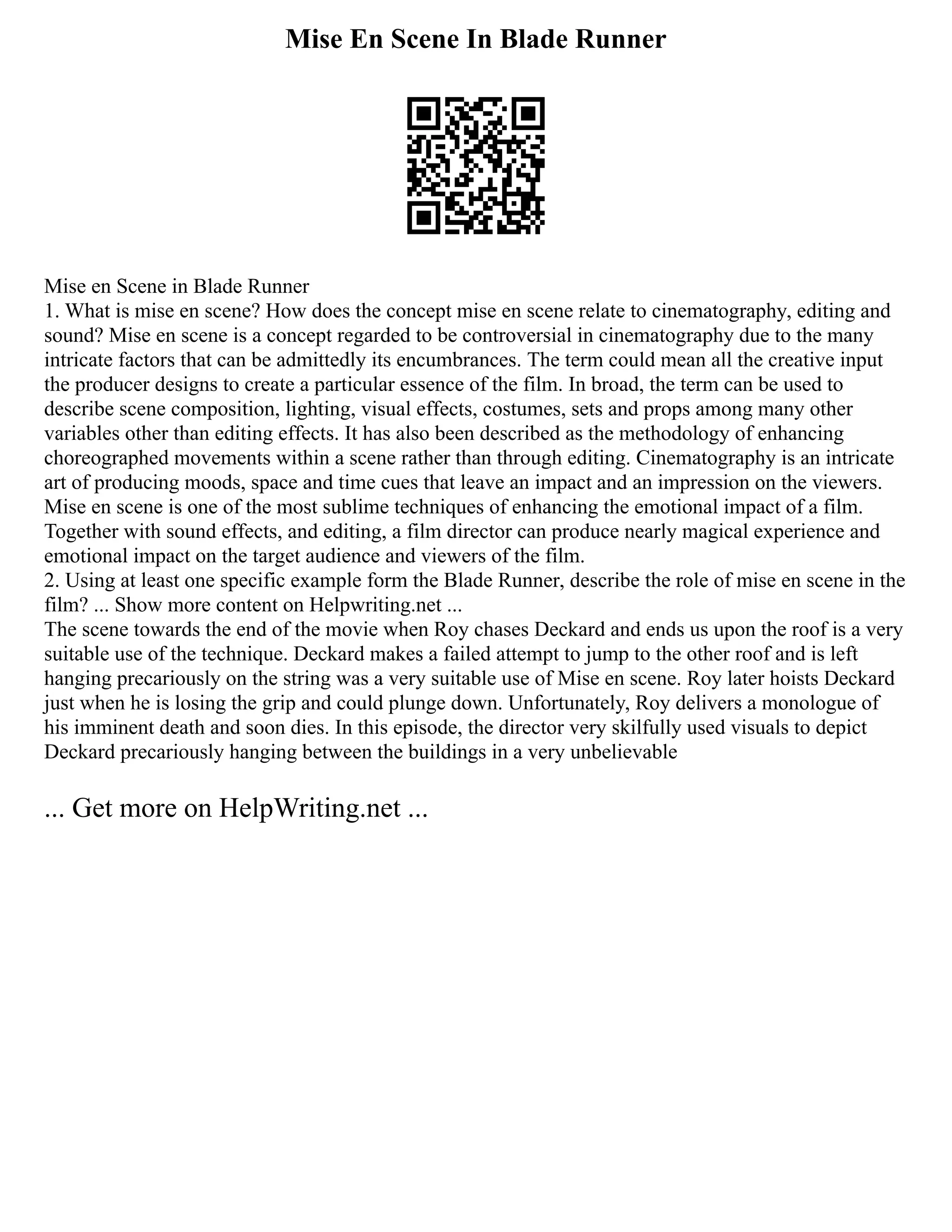 Mise En Scene In Blade Runner

Mise en Scene in Blade Runner
1. What is mise en scene? How does the concept mise en scene relate to cinematography, editing and sound? Mise en scene is a concept regarded to be controversial in cinematography due to the many intricate factors that can be admittedly its encumbrances. The term could mean all the creative input the producer designs to create a particular essence of the film. In broad, the term can be used to describe scene composition, lighting, visual effects, costumes, sets and props among many other variables other than editing effects. It has also been described as the methodology of enhancing choreographed movements within a scene rather than through editing. Cinematography is an intricate art of producing moods, space and time cues that leave an impact and an impression on the viewers. Mise en scene is one of the most sublime techniques of enhancing the emotional impact of a film. Together with sound effects, and editing, a film director can produce nearly magical experience and emotional impact on the target audience and viewers of the film.
2. Using at least one specific example form the Blade Runner, describe the role of mise en scene in the film? ... Show more content on Helpwriting.net ...
The scene towards the end of the movie when Roy chases Deckard and ends us upon the roof is a very suitable use of the technique. Deckard makes a failed attempt to jump to the other roof and is left hanging precariously on the string was a very suitable use of Mise en scene. Roy later hoists Deckard just when he is losing the grip and could plunge down. Unfortunately, Roy delivers a monologue of his imminent death and soon dies. In this episode, the director very skilfully used visuals to depict Deckard precariously hanging between the buildings in a very unbelievable

... Get more on HelpWriting.net ...